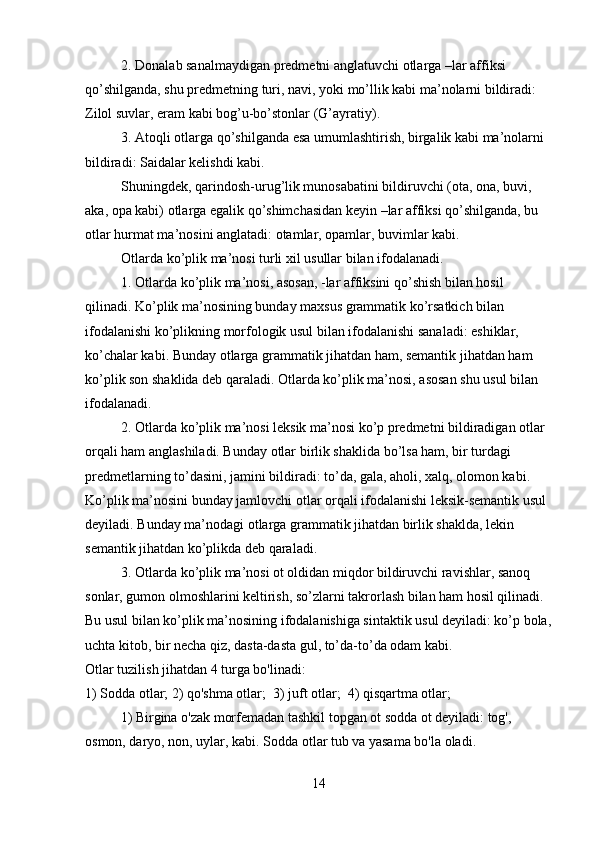 2. Donalab sanalmaydigan predmetni anglatuvchi otlarga –lar affiksi qo’shilganda, shu predmetning turi, navi, yoki mo’llik kabi ma’nolarni bildiradi: Zilol suvlar, eram kabi bog’u-bo’stonlar (G’ayratiy).

3. Atoqli otlarga qo’shilganda esa umumlashtirish, birgalik kabi ma’nolarni bildiradi: Saidalar kelishdi kabi.

Shuningdek, qarindosh-urug’lik munosabatini bildiruvchi (ota, ona, buvi, aka, opa kabi) otlarga egalik qo’shimchasidan keyin –lar affiksi qo’shilganda, bu otlar hurmat ma’nosini anglatadi: otamlar, opamlar, buvimlar kabi.

Otlarda ko’plik ma’nosi turli xil usullar bilan ifodalanadi.

1. Otlarda ko’plik ma’nosi, asosan, -lar affiksini qo’shish bilan hosil qilinadi. Ko’plik ma’nosining bunday maxsus grammatik ko’rsatkich bilan ifodalanishi ko’plikning morfologik usul bilan ifodalanishi sanaladi: eshiklar, ko’chalar kabi. Bunday otlarga grammatik jihatdan ham, semantik jihatdan ham ko’plik son shaklida deb qaraladi. Otlarda ko’plik ma’nosi, asosan shu usul bilan ifodalanadi.

2. Otlarda ko’plik ma’nosi leksik ma’nosi ko’p predmetni bildiradigan otlar orqali ham anglashiladi. Bunday otlar birlik shaklida bo’lsa ham, bir turdagi predmetlarning to’dasini, jamini bildiradi: to’da, gala, aholi, xalq, olomon kabi. Ko’plik ma’nosini bunday jamlovchi otlar orqali ifodalanishi leksik-semantik usul deyiladi. Bunday ma’nodagi otlarga grammatik jihatdan birlik shaklda, lekin semantik jihatdan ko’plikda deb qaraladi.

3. Otlarda ko’plik ma’nosi ot oldidan miqdor bildiruvchi ravishlar, sanoq sonlar, gumon olmoshlarini keltirish, so’zlarni takrorlash bilan ham hosil qilinadi. Bu usul bilan ko’plik ma’nosining ifodalanishiga sintaktik usul deyiladi: ko’p bola, uchta kitob, bir necha qiz, dasta-dasta gul, to’da-to’da odam kabi.

Otlar tuzilish jihatdan 4 turga bo'linadi:

1) Sodda otlar; 2) qo'shma otlar; 3) juft otlar; 4) qisqartma otlar;

1) Birgina o'zak morfemadan tashkil topgan ot sodda ot deyiladi: tog', osmon, daryo, non, uylar, kabi. Sodda otlar tub va yasama bo'la oladi.

14